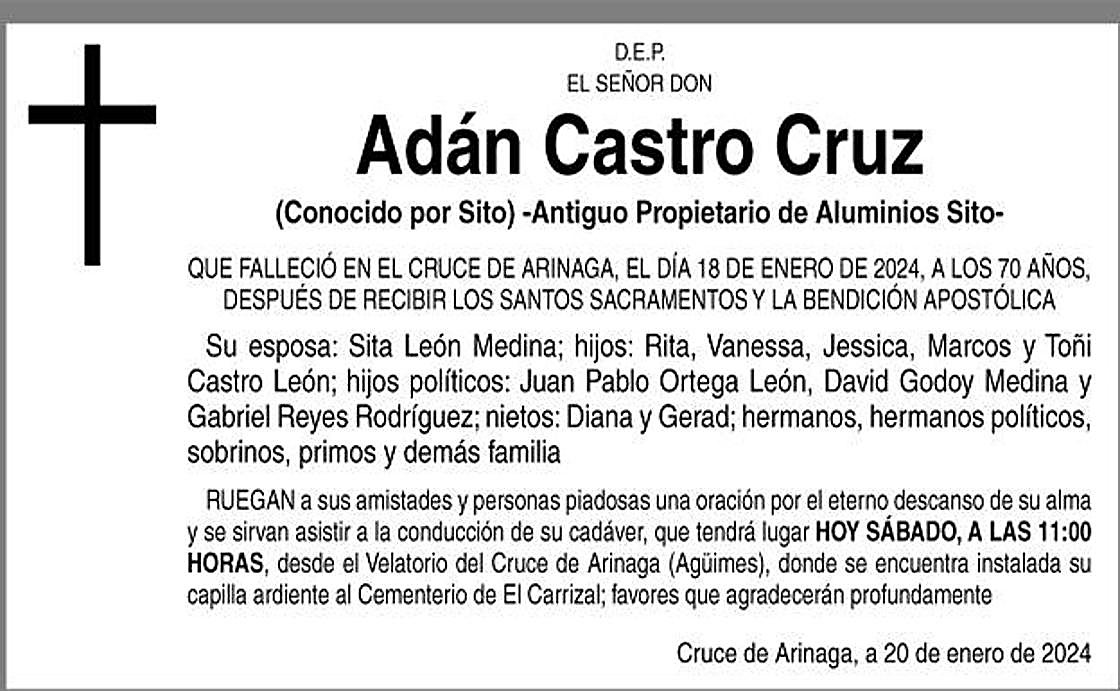 D.E.P.
EL SEÑOR DON

Adán Castro Cruz

(Conocido por Sito) -Antiguo Propietario de Aluminios Sito-

QUE FALLECIÓ EN EL CRUCE DE ARINAGA, EL DÍA 18 DE ENERO DE 2024, A LOS 70 AÑOS, DESPUÉS DE RECIBIR LOS SANTOS SACRAMENTOS Y LA BENDICIÓN APOSTÓLICA

Su esposa: Sita León Medina; hijos: Rita, Vanessa, Jessica, Marcos y Toñi Castro León; hijos políticos: Juan Pablo Ortega León, David Godoy Medina y Gabriel Reyes Rodríguez; nietos: Diana y Gerad; hermanos, hermanos políticos, sobrinos, primos y demás familia

RUEGAN a sus amistades y personas piadosas una oración por el eterno descanso de su alma y se sirvan asistir a la conducción de su cadáver, que tendrá lugar HOY SÁBADO, A LAS 11:00 HORAS, desde el Velatorio del Cruce de Arinaga (Agüimes), donde se encuentra instalada su capilla ardiente al Cementerio de El Carrizal; favores que agradecerán profundamente

Cruce de Arinaga, a 20 de enero de 2024